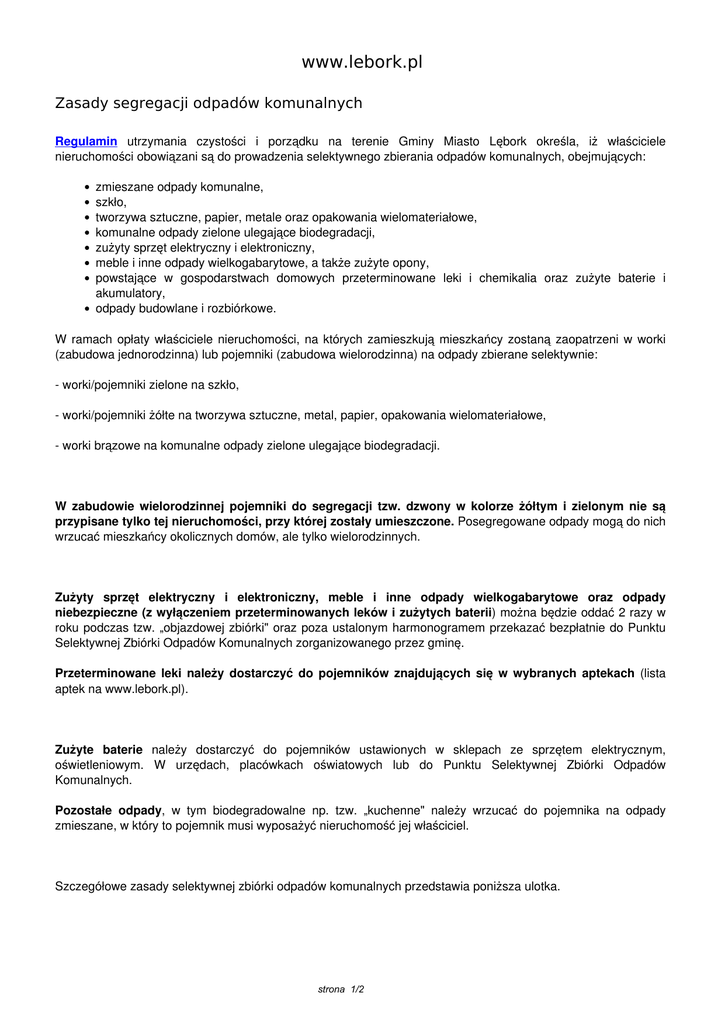 www.lebork.pl

Zasady segregacji odpadów komunalnych

Regulamin utrzymania czystości i porządku na terenie Gminy Miasto Lębork określa, iż właściciele nieruchomości obowiązani są do prowadzenia selektywnego zbierania odpadów komunalnych, obejmujących:

- zmieszane odpady komunalne,
- szkło,
- tworzywa sztuczne, papier, metale oraz opakowania wielomateriałowe,
- komunalne odpady zielone ulegające biodegradacji,
- zużyty sprzęt elektryczny i elektroniczny,
- meble i inne odpady wielkogabarytowe, a także zużyte opony,
- powstające w gospodarstwach domowych przeterminowane leki i chemikalia oraz zużyte baterie i akumulatory,
- odpady budowlane i rozbiórkowe.

W ramach opłaty właściciele nieruchomości, na których zamieszkują mieszkańcy zostaną zaopatrzeni w worki (zabudowa jednorodzinna) lub pojemniki (zabudowa wielorodzinna) na odpady zbierane selektywnie:

- worki/pojemniki zielone na szkło,

- worki/pojemniki żółte na tworzywa sztuczne, metal, papier, opakowania wielomateriałowe,

- worki brązowe na komunalne odpady zielone ulegające biodegradacji.

W zabudowie wielorodzinnej pojemniki do segregacji tzw. dzwony w kolorze żółtym i zielonym nie są przypisane tylko tej nieruchomości, przy której zostały umieszczone. Posegregowane odpady mogą do nich wrzucać mieszkańcy okolicznych domów, ale tylko wielorodzinnych.

Zużyty sprzęt elektryczny i elektroniczny, meble i inne odpady wielkogabarytowe oraz odpady niebezpieczne (z wyłączeniem przeterminowanych leków i zużytych baterii) można będzie oddać 2 razy w roku podczas tzw. „objazdowej zbiórki" oraz poza ustalonym harmonogramem przekazać bezpłatnie do Punktu Selektywnej Zbiórki Odpadów Komunalnych zorganizowanego przez gminę.

Przeterminowane leki należy dostarczyć do pojemników znajdujących się w wybranych aptekach (lista aptek na www.lebork.pl).

Zużyte baterie należy dostarczyć do pojemników ustawionych w sklepach ze sprzętem elektrycznym, oświetleniowym. W urzędach, placówkach oświatowych lub do Punktu Selektywnej Zbiórki Odpadów Komunalnych.

Pozostałe odpady, w tym biodegradowalne np. tzw. „kuchenne" należy wrzucać do pojemnika na odpady zmieszane, w który to pojemnik musi wyposażyć nieruchomość jej właściciel.

Szczegółowe zasady selektywnej zbiórki odpadów komunalnych przedstawia poniższa ulotka.

strona 1/2